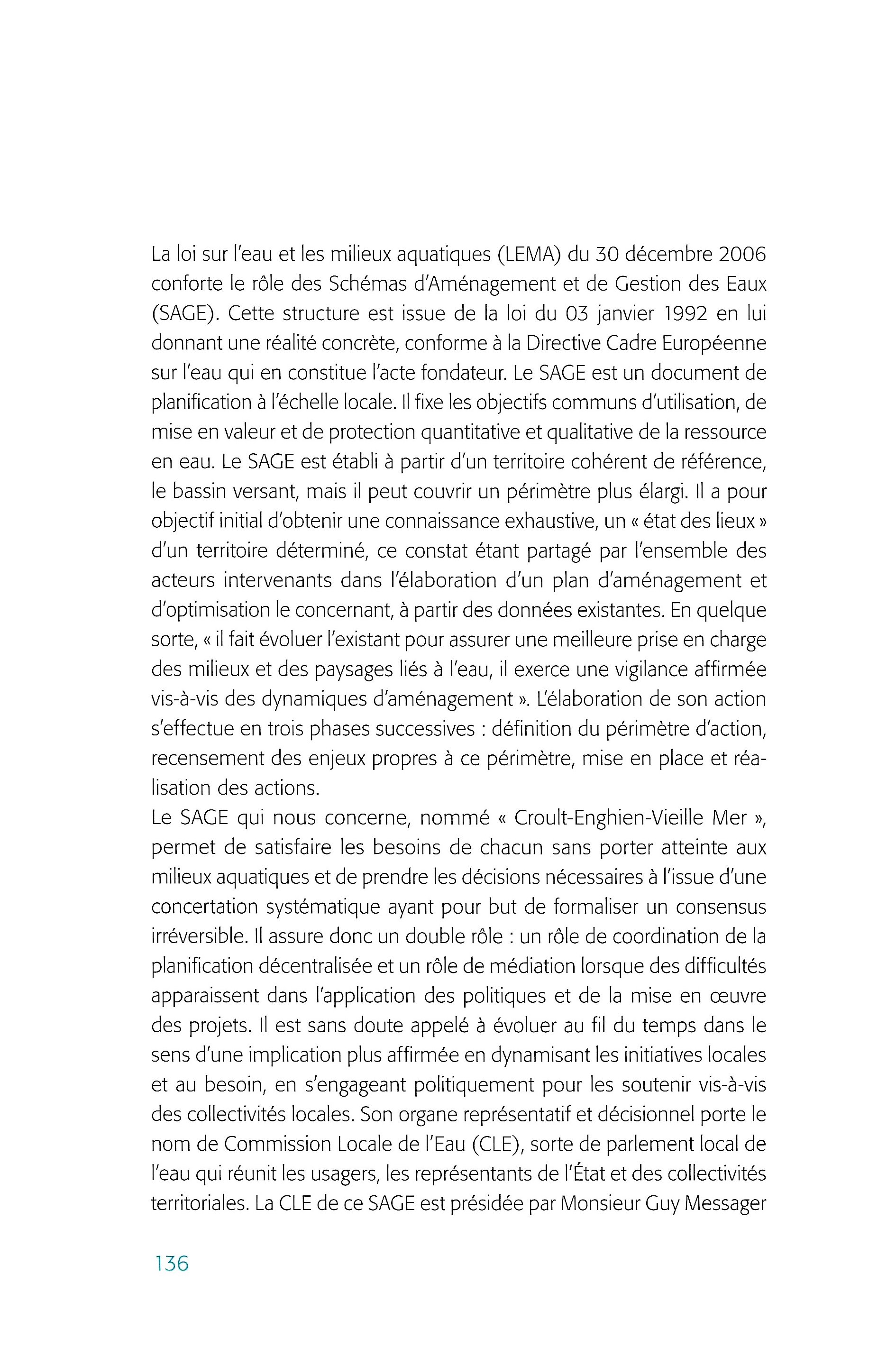 La loi sur l'eau et les milieux aquatiques (LEMA) du 30 décembre 2006 conforte le rôle des Schémas d'Aménagement et de Gestion des Eaux (SAGE). Cette structure est issue de la loi du 03 janvier 1992 en lui donnant une réalité concrète, conforme à la Directive Cadre Européenne sur l'eau qui en constitue l'acte fondateur. Le SAGE est un document de planification à l'échelle locale. Il fixe les objectifs communs d'utilisation, de mise en valeur et de protection quantitative et qualitative de la ressource en eau. Le SAGE est établi à partir d'un territoire cohérent de référence, le bassin versant, mais il peut couvrir un périmètre plus élargi. Il a pour objectif initial d'obtenir une connaissance exhaustive, un « état des lieux » d'un territoire déterminé, ce constat étant partagé par l'ensemble des acteurs intervenants dans l'élaboration d'un plan d'aménagement et d'optimisation le concernant, à partir des données existantes. En quelque sorte, « il fait évoluer l'existant pour assurer une meilleure prise en charge des milieux et des paysages liés à l'eau, il exerce une vigilance affirmée vis-à-vis des dynamiques d'aménagement ». L'élaboration de son action s'effectue en trois phases successives : définition du périmètre d'action, recensement des enjeux propres à ce périmètre, mise en place et réalisation des actions.
Le SAGE qui nous concerne, nommé « Croult-Enghien-Vieille Mer », permet de satisfaire les besoins de chacun sans porter atteinte aux milieux aquatiques et de prendre les décisions nécessaires à l'issue d'une concertation systématique ayant pour but de formaliser un consensus irréversible. Il assure donc un double rôle : un rôle de coordination de la planification décentralisée et un rôle de médiation lorsque des difficultés apparaissent dans l'application des politiques et de la mise en œuvre des projets. Il est sans doute appelé à évoluer au fil du temps dans le sens d'une implication plus affirmée en dynamisant les initiatives locales et au besoin, en s'engageant politiquement pour les soutenir vis-à-vis des collectivités locales. Son organe représentatif et décisionnel porte le nom de Commission Locale de l'Eau (CLE), sorte de parlement local de l'eau qui réunit les usagers, les représentants de l'État et des collectivités territoriales. La CLE de ce SAGE est présidée par Monsieur Guy Messager

136